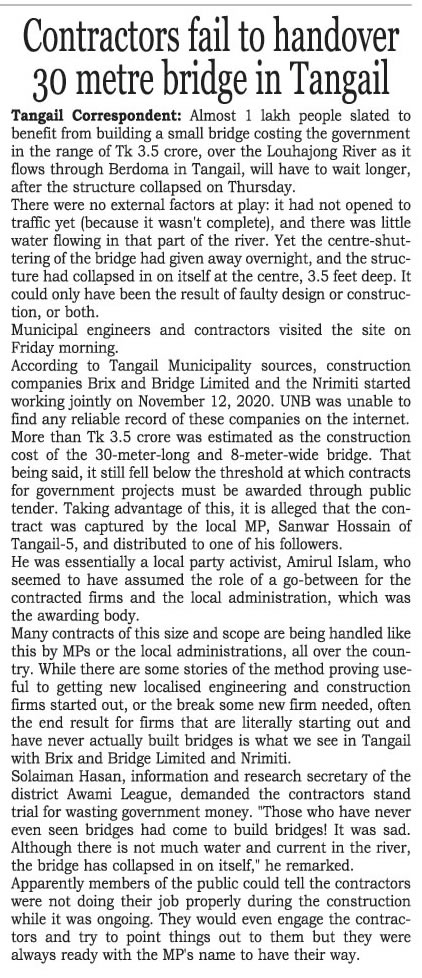 Contractors fail to handover 30 metre bridge in Tangail

Tangail Correspondent: Almost 1 lakh people slated to benefit from building a small bridge costing the government in the range of Tk 3.5 crore, over the Louhajong River as it flows through Berdoma in Tangail, will have to wait longer, after the structure collapsed on Thursday.

There were no external factors at play: it had not opened to traffic yet (because it wasn't complete), and there was little water flowing in that part of the river. Yet the centre-shuttering of the bridge had given away overnight, and the structure had collapsed in on itself at the centre, 3.5 feet deep. It could only have been the result of faulty design or construction, or both.

Municipal engineers and contractors visited the site on Friday morning.

According to Tangail Municipality sources, construction companies Brix and Bridge Limited and the Nrimiti started working jointly on November 12, 2020. UNB was unable to find any reliable record of these companies on the internet. More than Tk 3.5 crore was estimated as the construction cost of the 30-meter-long and 8-meter-wide bridge. That being said, it still fell below the threshold at which contracts for government projects must be awarded through public tender. Taking advantage of this, it is alleged that the contract was captured by the local MP, Sanwar Hossain of Tangail-5, and distributed to one of his followers.

He was essentially a local party activist, Amirul Islam, who seemed to have assumed the role of a go-between for the contracted firms and the local administration, which was the awarding body.

Many contracts of this size and scope are being handled like this by MPs or the local administrations, all over the country. While there are some stories of the method proving useful to getting new localised engineering and construction firms started out, or the break some new firm needed, often the end result for firms that are literally starting out and have never actually built bridges is what we see in Tangail with Brix and Bridge Limited and Nrimiti.

Solaiman Hasan, information and research secretary of the district Awami League, demanded the contractors stand trial for wasting government money. "Those who have never even seen bridges had come to build bridges! It was sad. Although there is not much water and current in the river, the bridge has collapsed in on itself," he remarked.

Apparently members of the public could tell the contractors were not doing their job properly during the construction while it was ongoing. They would even engage the contractors and try to point things out to them but they were always ready with the MP's name to have their way.